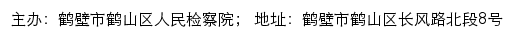 主办：鹤壁市鹤山区人民检察院； 地址：鹤壁市鹤山区长风路北段8号